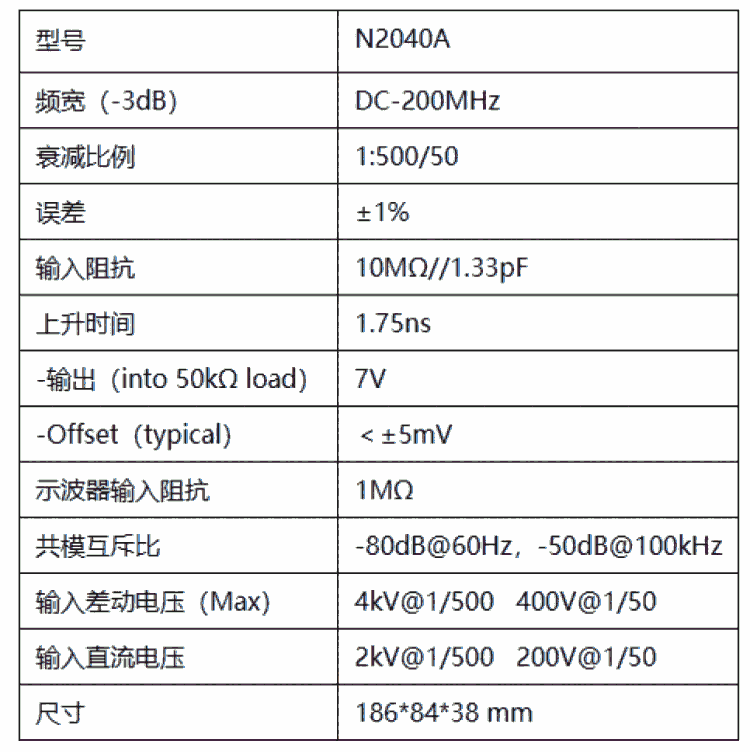 | 型号 | N2040A |
|---|---|
| 频宽（-3dB) | DC-200MHz |
| 衰减比例 | 1:500/50 |
| 误差 | ±1% |
| 输入阻抗 | 10MΩ//1.33pF |
| 上升时间 | 1.75ns |
| -输出（into 50kΩ load) | 7V |
| -Offset（typical) | < ±5mV |
| 示波器输入阻抗 | 1MΩ |
| 共模互斥比 | -80dB@60Hz，-50dB@100kHz |
| 输入差动电压（Max) | 4kV@1/500 400V@1/50 |
| 输入直流电压 | 2kV@1/500 200V@1/50 |
| 尺寸 | 186*84*38 mm |